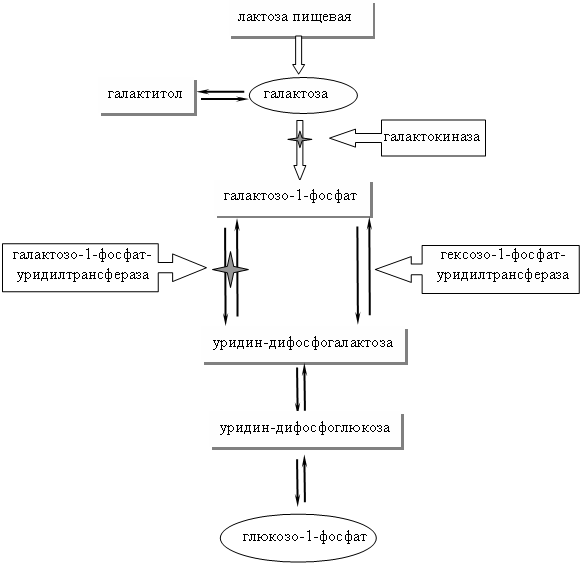 лактоза пищевая

галактитол

галактоза

галактокиназа

галактозо-1-фосфат

галактозо-1-фосфат-уридилтрансфераза

гексозо-1-фосфат-уридилтрансфераза

уридин-дифосфогалактоза

уридин-дифосфоглюкоза

глюкозо-1-фосфат